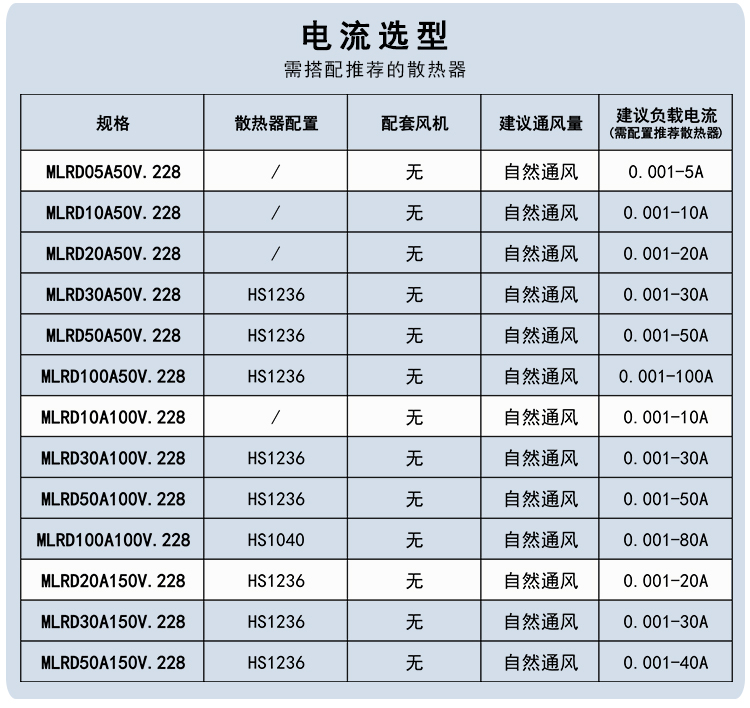 电流选型
需搭配推荐的散热器

| 规格 | 散热器配置 | 配套风机 | 建议通风量 | 建议负载电流 (需配置推荐散热器) |
|---|---|---|---|---|
| MLRD05A50V.228 | / | 无 | 自然通风 | 0.001-5A |
| MLRD10A50V.228 | / | 无 | 自然通风 | 0.001-10A |
| MLRD20A50V.228 | / | 无 | 自然通风 | 0.001-20A |
| MLRD30A50V.228 | HS1236 | 无 | 自然通风 | 0.001-30A |
| MLRD50A50V.228 | HS1236 | 无 | 自然通风 | 0.001-50A |
| MLRD100A50V.228 | HS1236 | 无 | 自然通风 | 0.001-100A |
| MLRD10A100V.228 | / | 无 | 自然通风 | 0.001-10A |
| MLRD30A100V.228 | HS1236 | 无 | 自然通风 | 0.001-30A |
| MLRD50A100V.228 | HS1236 | 无 | 自然通风 | 0.001-50A |
| MLRD100A100V.228 | HS1040 | 无 | 自然通风 | 0.001-80A |
| MLRD20A150V.228 | HS1236 | 无 | 自然通风 | 0.001-20A |
| MLRD30A150V.228 | HS1236 | 无 | 自然通风 | 0.001-30A |
| MLRD50A150V.228 | HS1236 | 无 | 自然通风 | 0.001-40A |